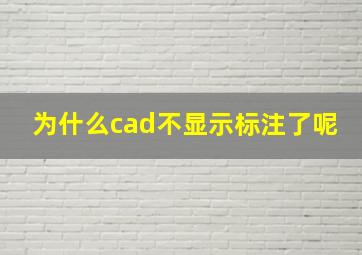 为什么cad不显示标注了呢